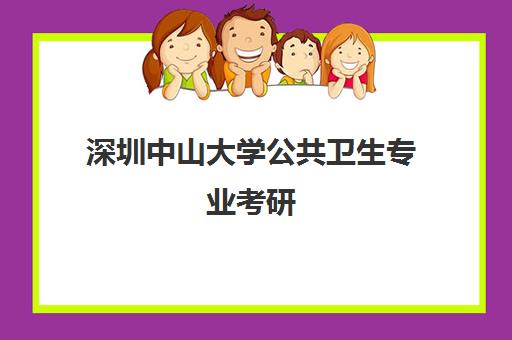 深圳中山大学公共卫生专业考研